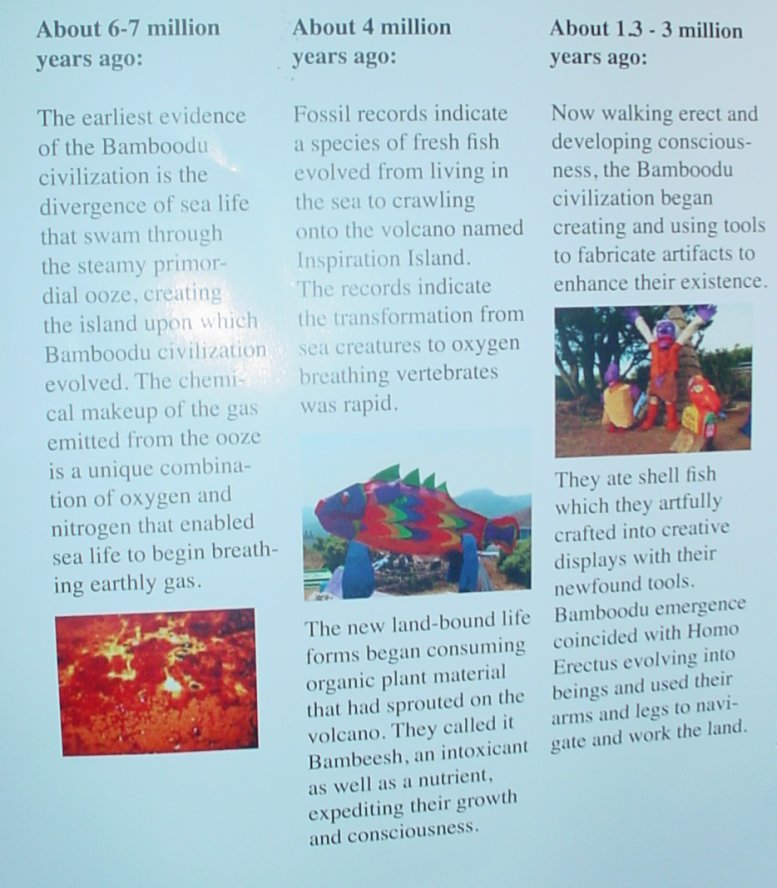 About 6-7 million years ago:

The earliest evidence of the Bamboodu civilization is the divergence of sea life that swam through the steamy primordial ooze, creating the island upon which Bamboodu civilization evolved. The chemical makeup of the gas emitted from the ooze is a unique combination of oxygen and nitrogen that enabled sea life to begin breathing earthly gas.

About 4 million years ago:

Fossil records indicate a species of fresh fish evolved from living in the sea to crawling onto the volcano named Inspiration Island. The records indicate the transformation from sea creatures to oxygen breathing vertebrates was rapid.

The new land-bound life forms began consuming organic plant material that had sprouted on the volcano. They called it Bambeesh, an intoxicant as well as a nutrient, expediting their growth and consciousness.

About 1.3 - 3 million years ago:

Now walking erect and developing consciousness, the Bamboodu civilization began creating and using tools to fabricate artifacts to enhance their existence.

They ate shell fish which they artfully crafted into creative displays with their newfound tools. Bamboodu emergence coincided with Homo Erectus evolving into beings and used their arms and legs to navigate and work the land.